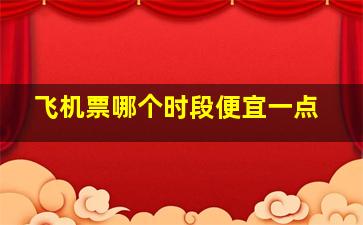 飞机票哪个时段便宜一点